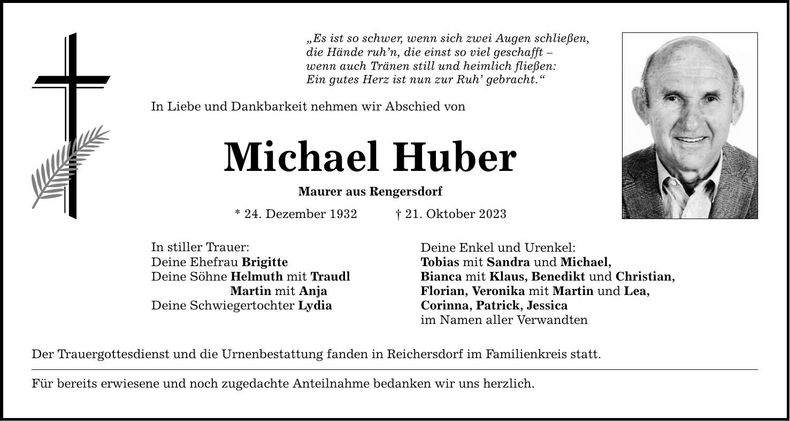 „Es ist so schwer, wenn sich zwei Augen schließen, die Hände ruh'n, die einst so viel geschafft – wenn auch Tränen still und heimlich fließen: Ein gutes Herz ist nun zur Ruh' gebracht."

In Liebe und Dankbarkeit nehmen wir Abschied von

Michael Huber

Maurer aus Rengersdorf

* 24. Dezember 1932 † 21. Oktober 2023

In stiller Trauer:
Deine Ehefrau Brigitte
Deine Söhne Helmuth mit Traudl
Martin mit Anja
Deine Schwiegertochter Lydia

Deine Enkel und Urenkel:
Tobias mit Sandra und Michael,
Bianca mit Klaus, Benedikt und Christian,
Florian, Veronika mit Martin und Lea,
Corinna, Patrick, Jessica
im Namen aller Verwandten

Der Trauergottesdienst und die Urnenbestattung fanden in Reichersdorf im Familienkreis statt.

Für bereits erwiesene und noch zugedachte Anteilnahme bedanken wir uns herzlich.